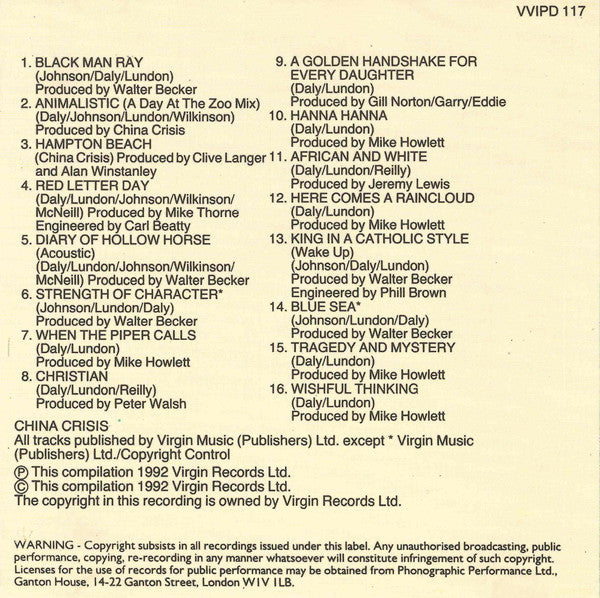 VVIPD 117

1. BLACK MAN RAY
(Johnson/Daly/Lundon)
Produced by Walter Becker
2. ANIMALISTIC (A Day At The Zoo Mix)
(Daly/Johnson/Lundon/Wilkinson)
Produced by China Crisis
3. HAMPTON BEACH
(China Crisis) Produced by Clive Langer and Alan Winstanley
4. RED LETTER DAY
(Daly/Lundon/Johnson/Wilkinson/McNeill) Produced by Mike Thorne
Engineered by Carl Beatty
5. DIARY OF HOLLOW HORSE
(Acoustic)
(Daly/Lundon/Johnson/Wilkinson/McNeill) Produced by Walter Becker
6. STRENGTH OF CHARACTER*
(Johnson/Lundon/Daly)
Produced by Walter Becker
7. WHEN THE PIPER CALLS
(Daly/Lundon)
Produced by Mike Howlett
8. CHRISTIAN
(Daly/Lundon/Reilly)
Produced by Peter Walsh

9. A GOLDEN HANDSHAKE FOR EVERY DAUGHTER
(Daly/Lundon)
Produced by Gill Norton/Garry/Eddie
10. HANNA HANNA
(Daly/Lundon)
Produced by Mike Howlett
11. AFRICAN AND WHITE
(Daly/Lundon/Reilly)
Produced by Jeremy Lewis
12. HERE COMES A RAINCLOUD
(Daly/Lundon)
Produced by Mike Howlett
13. KING IN A CATHOLIC STYLE
(Wake Up)
(Johnson/Daly/Lundon)
Produced by Walter Becker
Engineered by Phill Brown
14. BLUE SEA*
(Johnson/Lundon/Daly)
Produced by Walter Becker
15. TRAGEDY AND MYSTERY
(Daly/Lundon)
Produced by Mike Howlett
16. WISHFUL THINKING
(Daly/Lundon)
Produced by Mike Howlett

CHINA CRISIS
All tracks published by Virgin Music (Publishers) Ltd. except * Virgin Music (Publishers) Ltd./Copyright Control
℗ This compilation 1992 Virgin Records Ltd.
© This compilation 1992 Virgin Records Ltd.
The copyright in this recording is owned by Virgin Records Ltd.

WARNING - Copyright subsists in all recordings issued under this label. Any unauthorised broadcasting, public performance, copying, re-recording in any manner whatsoever will constitute infringement of such copyright. Licenses for the use of records for public performance may be obtained from Phonographic Performance Ltd., Ganton House, 14-22 Ganton Street, London W1V 1LB.